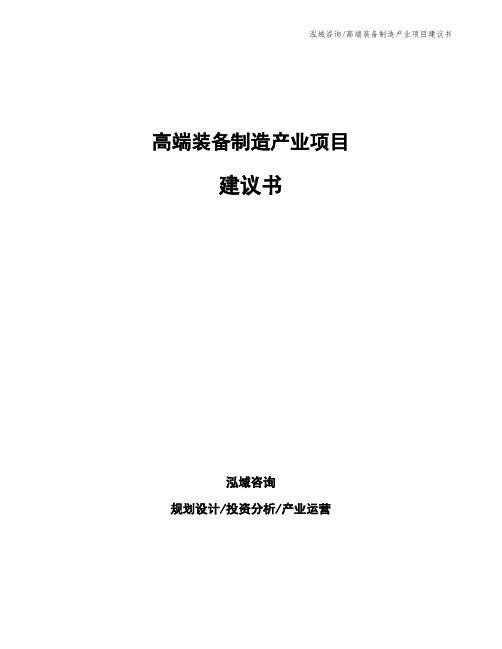 泓域咨询/高端装备制造产业项目建议书

高端装备制造产业项目

建议书

泓域咨询

规划设计/投资分析/产业运营